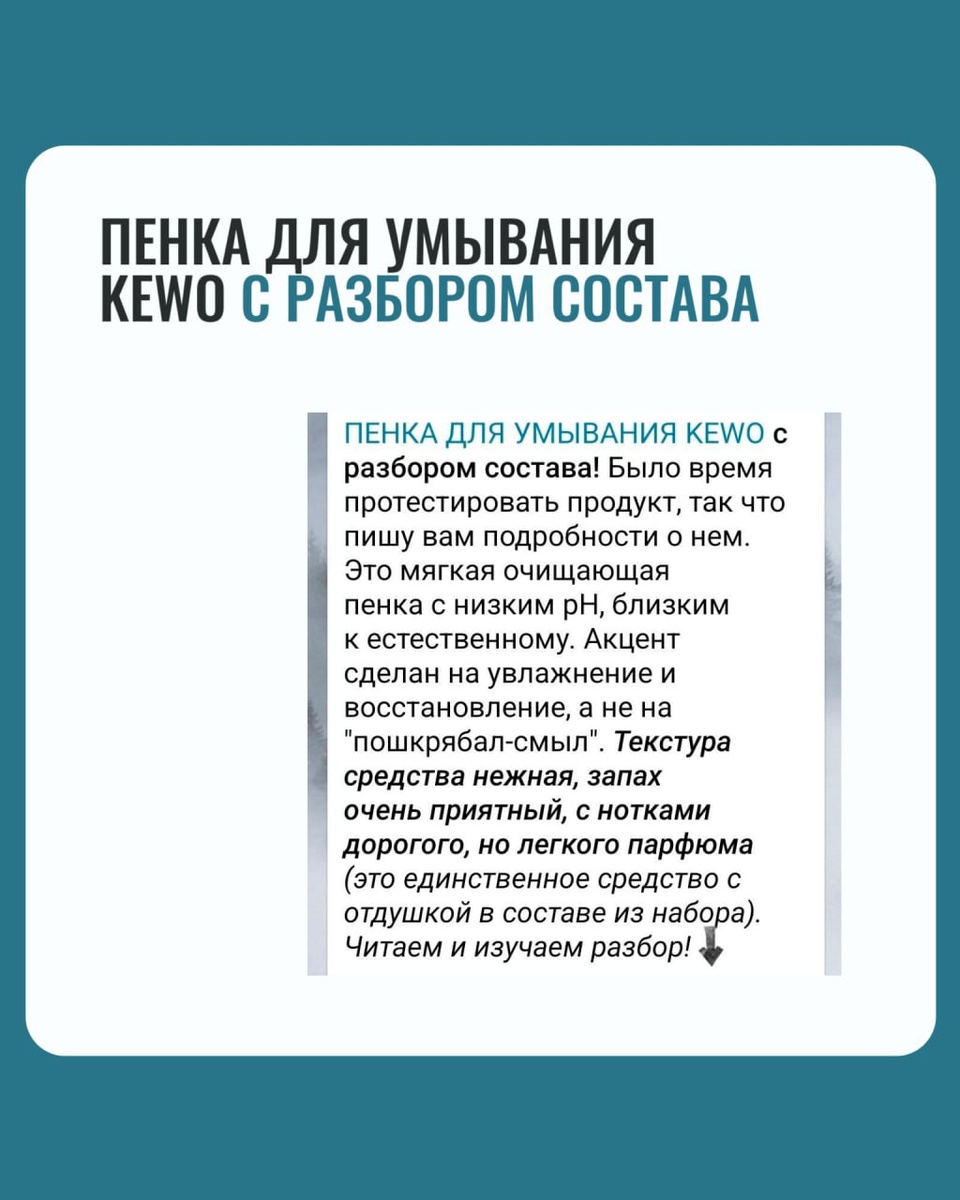 ПЕНКА ДЛЯ УМЫВАНИЯ KEWO С РАЗБОРОМ СОСТАВА

ПЕНКА ДЛЯ УМЫВАНИЯ KEWO с разбором состава! Было время протестировать продукт, так что пишу вам подробности о нем. Это мягкая очищающая пенка с низким pH, близким к естественному. Акцент сделан на увлажнение и восстановление, а не на "пошкрябал-смыл". Текстура средства нежная, запах очень приятный, с нотками дорогого, но легкого парфюма (это единственное средство с отдушкой в составе из набора). Читаем и изучаем разбор!